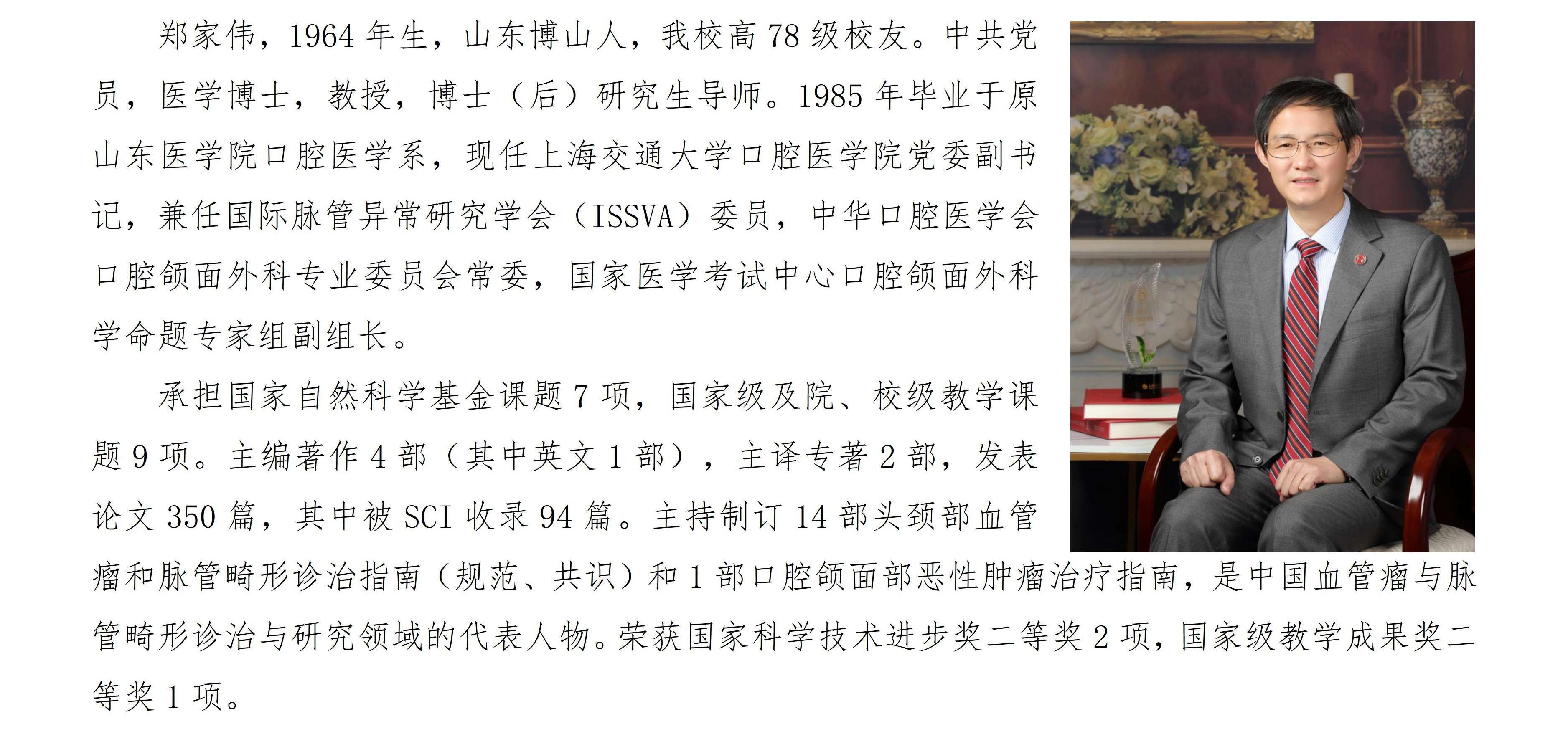 郑家伟，1964 年生，山东博山人，我校高 78 级校友。中共党员，医学博士，教授，博士（后）研究生导师。1985 年毕业于原山东医学院口腔医学系，现任上海交通大学口腔医学院党委副书记，兼任国际脉管异常研究学会（ISSVA）委员，中华口腔医学会口腔颌面外科专业委员会常委，国家医学考试中心口腔颌面外科学命题专家组副组长。

承担国家自然科学基金课题 7 项，国家级及院、校级教学课题 9 项。主编著作 4 部（其中英文 1 部），主译专著 2 部，发表论文 350 篇，其中被 SCI 收录 94 篇。主持制订 14 部头颈部血管瘤和脉管畸形诊治指南（规范、共识）和 1 部口腔颌面部恶性肿瘤治疗指南，是中国血管瘤与脉管畸形诊治与研究领域的代表人物。荣获国家科学技术进步奖二等奖 2 项，国家级教学成果奖二等奖 1 项。